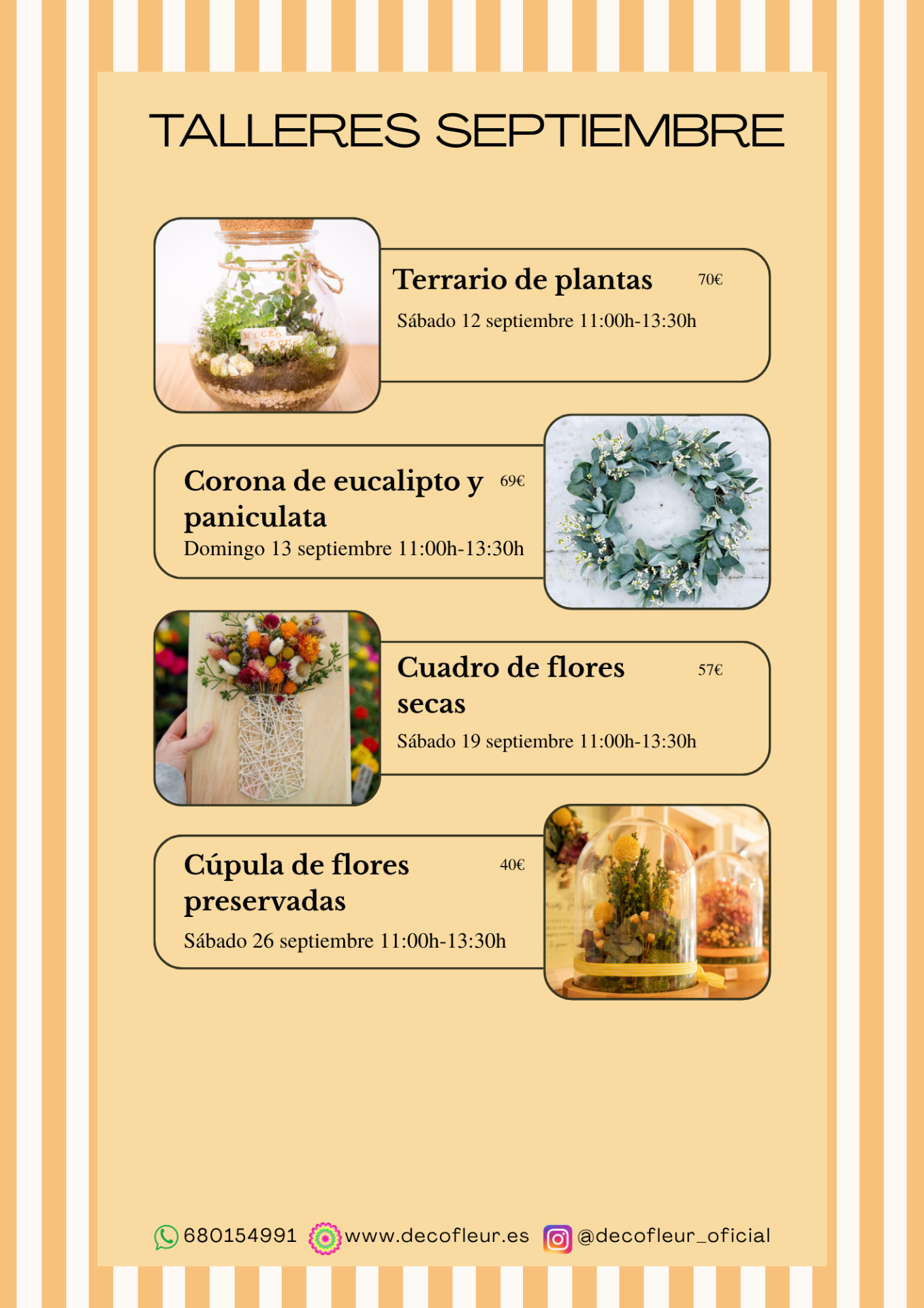 TALLERES SEPTIEMBRE

Terrario de plantas 70€

Sábado 12 septiembre 11:00h-13:30h

Corona de eucalipto y paniculata 69€

Domingo 13 septiembre 11:00h-13:30h

Cuadro de flores secas 57€

Sábado 19 septiembre 11:00h-13:30h

Cúpula de flores preservadas 40€

Sábado 26 septiembre 11:00h-13:30h

680154991 www.decofleur.es @decofleur_oficial